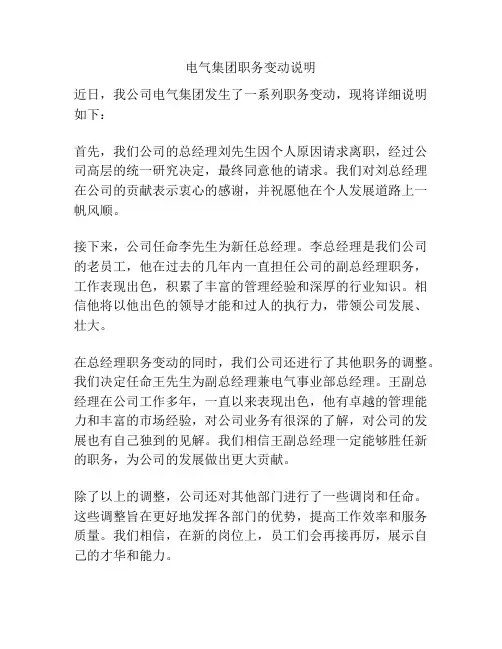 电气集团职务变动说明

近日，我公司电气集团发生了一系列职务变动，现将详细说明如下：

首先，我们公司的总经理刘先生因个人原因请求离职，经过公司高层的统一研究决定，最终同意他的请求。我们对刘总经理在公司的贡献表示衷心的感谢，并祝愿他在个人发展道路上一帆风顺。

接下来，公司任命李先生为新任总经理。李总经理是我们公司的老员工，他在过去的几年内一直担任公司的副总经理职务，工作表现出色，积累了丰富的管理经验和深厚的行业知识。相信他将以他出色的领导才能和过人的执行力，带领公司发展、壮大。

在总经理职务变动的同时，我们公司还进行了其他职务的调整。我们决定任命王先生为副总经理兼电气事业部总经理。王副总经理在公司工作多年，一直以来表现出色，他有卓越的管理能力和丰富的市场经验，对公司业务有很深的了解，对公司的发展也有自己独到的见解。我们相信王副总经理一定能够胜任新的职务，为公司的发展做出更大贡献。

除了以上的调整，公司还对其他部门进行了一些调岗和任命。这些调整旨在更好地发挥各部门的优势，提高工作效率和服务质量。我们相信，在新的岗位上，员工们会再接再厉，展示自己的才华和能力。